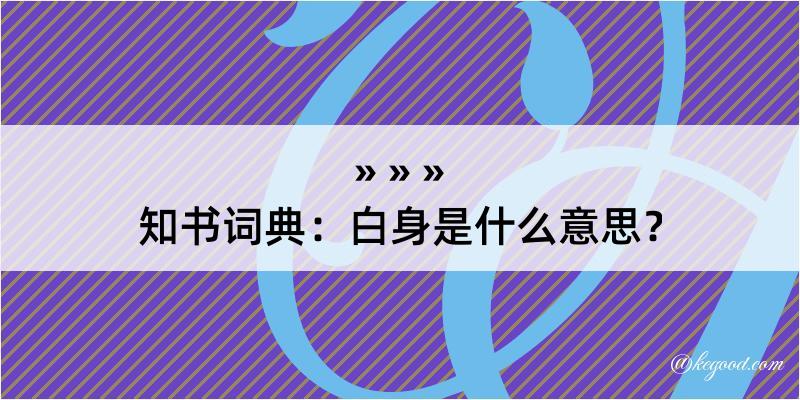 » » »
知书词典：白身是什么意思？

@kegood.com